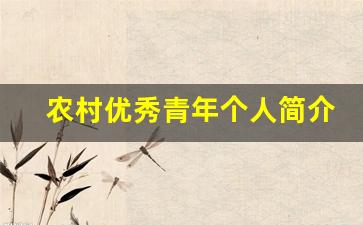 农村优秀青年个人简介